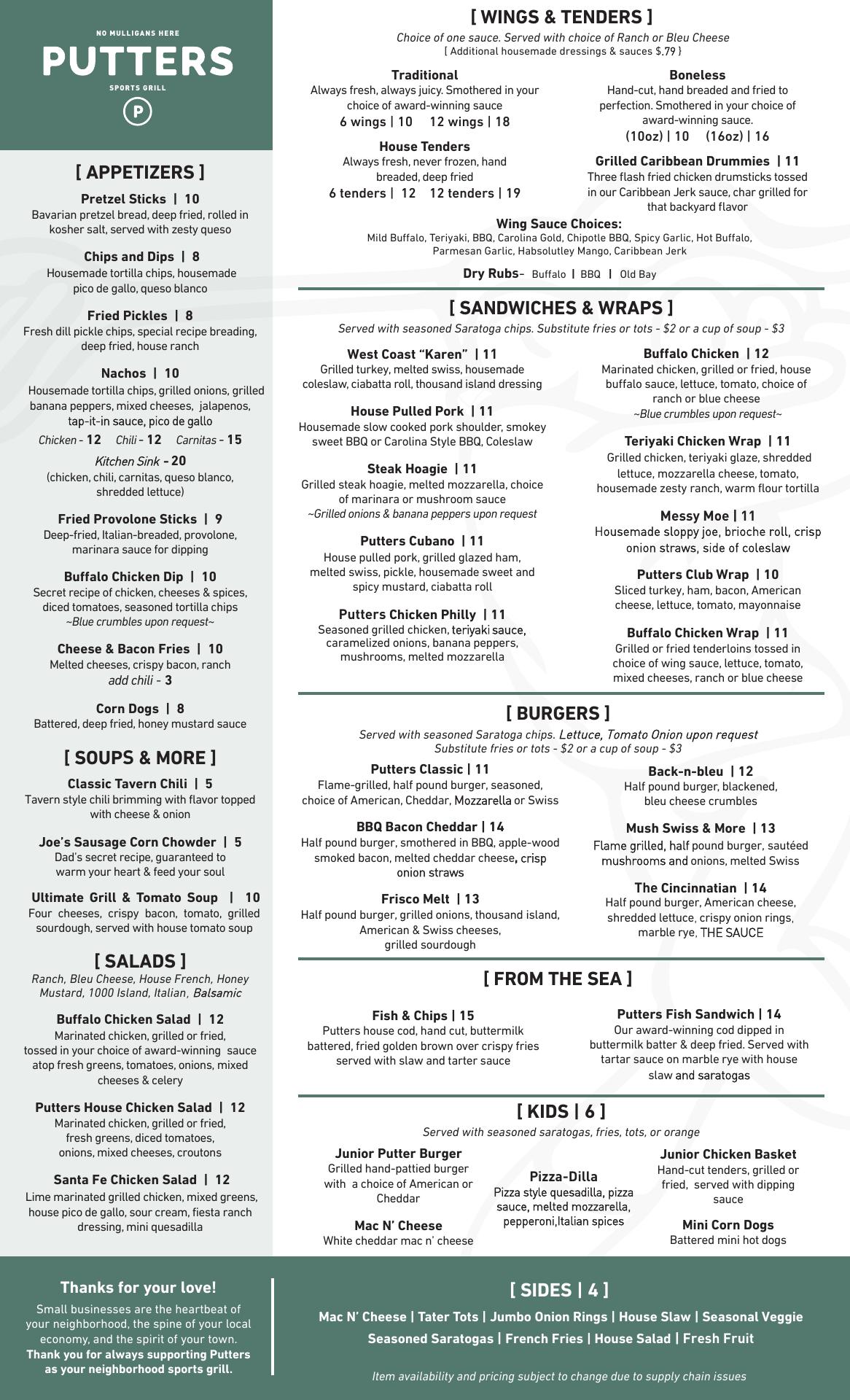 NO MULLIGANS HERE
PUTTERS
SPORTS GRILL
P

[ APPETIZERS ]

Pretzel Sticks | 10
Bavarian pretzel bread, deep fried, rolled in kosher salt, served with zesty queso

Chips and Dips | 8
Housemade tortilla chips, housemade pico de gallo, queso blanco

Fried Pickles | 8
Fresh dill pickle chips, special recipe breading, deep fried, house ranch

Nachos | 10
Housemade tortilla chips, grilled onions, grilled banana peppers, mixed cheeses, jalapenos, tap-it-in sauce, pico de gallo
Chicken - 12 Chili - 12 Carnitas - 15
Kitchen Sink - 20
(chicken, chili, carnitas, queso blanco, shredded lettuce)

Fried Provolone Sticks | 9
Deep-fried, Italian-breaded, provolone, marinara sauce for dipping

Buffalo Chicken Dip | 10
Secret recipe of chicken, cheeses & spices, diced tomatoes, seasoned tortilla chips
~Blue crumbles upon request~

Cheese & Bacon Fries | 10
Melted cheeses, crispy bacon, ranch
add chili - 3

Corn Dogs | 8
Battered, deep fried, honey mustard sauce

[ SOUPS & MORE ]

Classic Tavern Chili | 5
Tavern style chili brimming with flavor topped with cheese & onion

Joe's Sausage Corn Chowder | 5
Dad's secret recipe, guaranteed to warm your heart & feed your soul

Ultimate Grill & Tomato Soup | 10
Four cheeses, crispy bacon, tomato, grilled sourdough, served with house tomato soup

[ SALADS ]
Ranch, Bleu Cheese, House French, Honey Mustard, 1000 Island, Italian, Balsamic

Buffalo Chicken Salad | 12
Marinated chicken, grilled or fried, tossed in your choice of award-winning sauce atop fresh greens, tomatoes, onions, mixed cheeses & celery

Putters House Chicken Salad | 12
Marinated chicken, grilled or fried, fresh greens, diced tomatoes, onions, mixed cheeses, croutons

Santa Fe Chicken Salad | 12
Lime marinated grilled chicken, mixed greens, house pico de gallo, sour cream, fiesta ranch dressing, mini quesadilla

[ WINGS & TENDERS ]
Choice of one sauce. Served with choice of Ranch or Bleu Cheese
[ Additional housemade dressings & sauces $.79 ]

Traditional
Always fresh, always juicy. Smothered in your choice of award-winning sauce
6 wings | 10 12 wings | 18

House Tenders
Always fresh, never frozen, hand breaded, deep fried
6 tenders | 12 12 tenders | 19

Boneless
Hand-cut, hand breaded and fried to perfection. Smothered in your choice of award-winning sauce.
(10oz) | 10 (16oz) | 16

Grilled Caribbean Drummies | 11
Three flash fried chicken drumsticks tossed in our Caribbean Jerk sauce, char grilled for that backyard flavor

Wing Sauce Choices:
Mild Buffalo, Teriyaki, BBQ, Carolina Gold, Chipotle BBQ, Spicy Garlic, Hot Buffalo, Parmesan Garlic, Habsolutley Mango, Caribbean Jerk
Dry Rubs- Buffalo | BBQ | Old Bay

[ SANDWICHES & WRAPS ]
Served with seasoned Saratoga chips. Substitute fries or tots - $2 or a cup of soup - $3

West Coast "Karen" | 11
Grilled turkey, melted swiss, housemade coleslaw, ciabatta roll, thousand island dressing

House Pulled Pork | 11
Housemade slow cooked pork shoulder, smokey sweet BBQ or Carolina Style BBQ, Coleslaw

Steak Hoagie | 11
Grilled steak hoagie, melted mozzarella, choice of marinara or mushroom sauce
~Grilled onions & banana peppers upon request

Putters Cubano | 11
House pulled pork, grilled glazed ham, melted swiss, pickle, housemade sweet and spicy mustard, ciabatta roll

Putters Chicken Philly | 11
Seasoned grilled chicken, teriyaki sauce, caramelized onions, banana peppers, mushrooms, melted mozzarella

Buffalo Chicken | 12
Marinated chicken, grilled or fried, house buffalo sauce, lettuce, tomato, choice of ranch or blue cheese
~Blue crumbles upon request~

Teriyaki Chicken Wrap | 11
Grilled chicken, teriyaki glaze, shredded lettuce, mozzarella cheese, tomato, housemade zesty ranch, warm flour tortilla

Messy Moe | 11
Housemade sloppy joe, brioche roll, crisp onion straws, side of coleslaw

Putters Club Wrap | 10
Sliced turkey, ham, bacon, American cheese, lettuce, tomato, mayonnaise

Buffalo Chicken Wrap | 11
Grilled or fried tenderloins tossed in choice of wing sauce, lettuce, tomato, mixed cheeses, ranch or blue cheese

[ BURGERS ]
Served with seasoned Saratoga chips. Lettuce, Tomato Onion upon request
Substitute fries or tots - $2 or a cup of soup - $3

Putters Classic | 11
Flame-grilled, half pound burger, seasoned, choice of American, Cheddar, Mozzarella or Swiss

BBQ Bacon Cheddar | 14
Half pound burger, smothered in BBQ, apple-wood smoked bacon, melted cheddar cheese, crisp onion straws

Frisco Melt | 13
Half pound burger, grilled onions, thousand island, American & Swiss cheeses, grilled sourdough

Back-n-bleu | 12
Half pound burger, blackened, bleu cheese crumbles

Mush Swiss & More | 13
Flame grilled, half pound burger, sautéed mushrooms and onions, melted Swiss

The Cincinnatian | 14
Half pound burger, American cheese, shredded lettuce, crispy onion rings, marble rye, THE SAUCE

[ FROM THE SEA ]

Fish & Chips | 15
Putters house cod, hand cut, buttermilk battered, fried golden brown over crispy fries served with slaw and tarter sauce

Putters Fish Sandwich | 14
Our award-winning cod dipped in buttermilk batter & deep fried. Served with tartar sauce on marble rye with house slaw and saratogas

[ KIDS | 6 ]
Served with seasoned saratogas, fries, tots, or orange

Junior Putter Burger
Grilled hand-pattied burger with a choice of American or Cheddar

Mac N' Cheese
White cheddar mac n' cheese

Pizza-Dilla
Pizza style quesadilla, pizza sauce, melted mozzarella, pepperoni,Italian spices

Junior Chicken Basket
Hand-cut tenders, grilled or fried, served with dipping sauce

Mini Corn Dogs
Battered mini hot dogs

Thanks for your love!
Small businesses are the heartbeat of your neighborhood, the spine of your local economy, and the spirit of your town. Thank you for always supporting Putters as your neighborhood sports grill.

[ SIDES | 4 ]
Mac N' Cheese | Tater Tots | Jumbo Onion Rings | House Slaw | Seasonal Veggie
Seasoned Saratogas | French Fries | House Salad | Fresh Fruit

Item availability and pricing subject to change due to supply chain issues